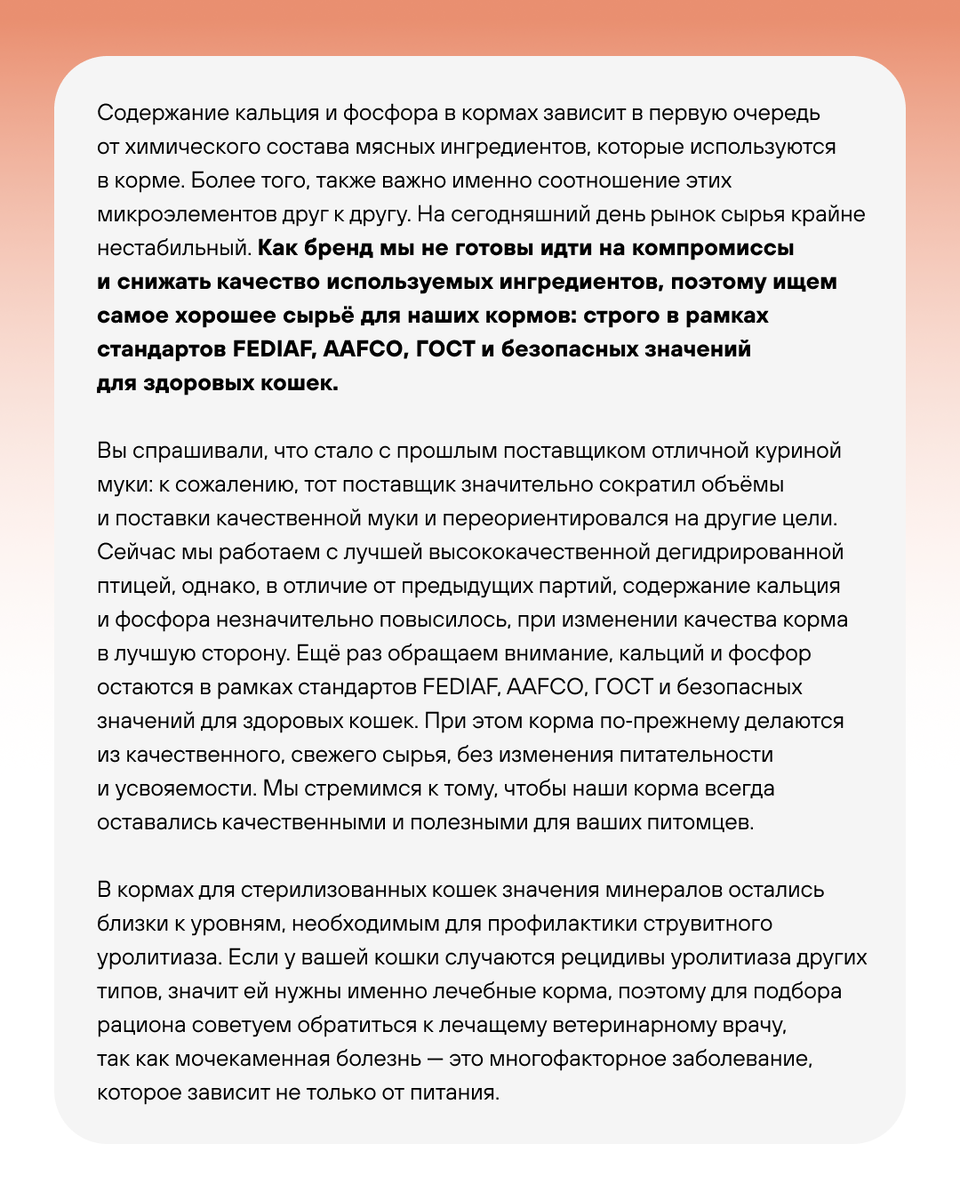 Содержание кальция и фосфора в кормах зависит в первую очередь от химического состава мясных ингредиентов, которые используются в корме. Более того, также важно именно соотношение этих микроэлементов друг к другу. На сегодняшний день рынок сырья крайне нестабильный. Как бренд мы не готовы идти на компромиссы и снижать качество используемых ингредиентов, поэтому ищем самое хорошее сырьё для наших кормов: строго в рамках стандартов FEDIAF, AAFCO, ГОСТ и безопасных значений для здоровых кошек.

Вы спрашивали, что стало с прошлым поставщиком отличной куриной муки: к сожалению, тот поставщик значительно сократил объёмы и поставки качественной муки и переориентировался на другие цели. Сейчас мы работаем с лучшей высококачественной дегидрированной птицей, однако, в отличие от предыдущих партий, содержание кальция и фосфора незначительно повысилось, при изменении качества корма в лучшую сторону. Ещё раз обращаем внимание, кальций и фосфор остаются в рамках стандартов FEDIAF, AAFCO, ГОСТ и безопасных значений для здоровых кошек. При этом корма по-прежнему делаются из качественного, свежего сырья, без изменения питательности и усвояемости. Мы стремимся к тому, чтобы наши корма всегда оставались качественными и полезными для ваших питомцев.

В кормах для стерилизованных кошек значения минералов остались близки к уровням, необходимым для профилактики струвитного уролитиаза. Если у вашей кошки случаются рецидивы уролитиаза других типов, значит ей нужны именно лечебные корма, поэтому для подбора рациона советуем обратиться к лечащему ветеринарному врачу, так как мочекаменная болезнь — это многофакторное заболевание, которое зависит не только от питания.